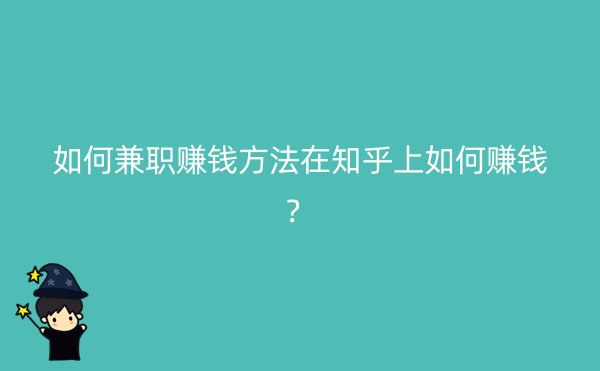 如何兼职赚钱方法在知乎上如何赚钱？